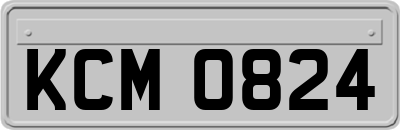 KCM 0824